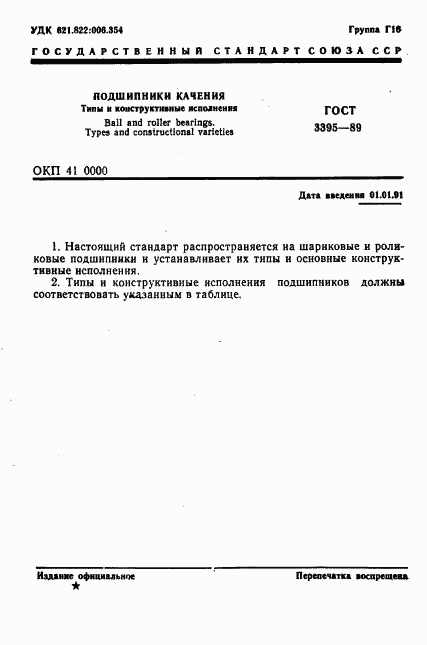 УДК 621.822:006.354

Группа Г16

ГОСУДАРСТВЕННЫЙ СТАНДАРТ СОЮЗА ССР

ПОДШИПНИКИ КАЧЕНИЯ
Типы и конструктивные исполнения
Ball and roller bearings.
Types and constructional varieties

ГОСТ
3395—89

ОКП 41 0000

Дата введения 01.01.91

1. Настоящий стандарт распространяется на шариковые и роликовые подшипники и устанавливает их типы и основные конструктивные исполнения.
2. Типы и конструктивные исполнения подшипников должны соответствовать указанным в таблице.

Издание официальное
★

Перепечатка воспрещена